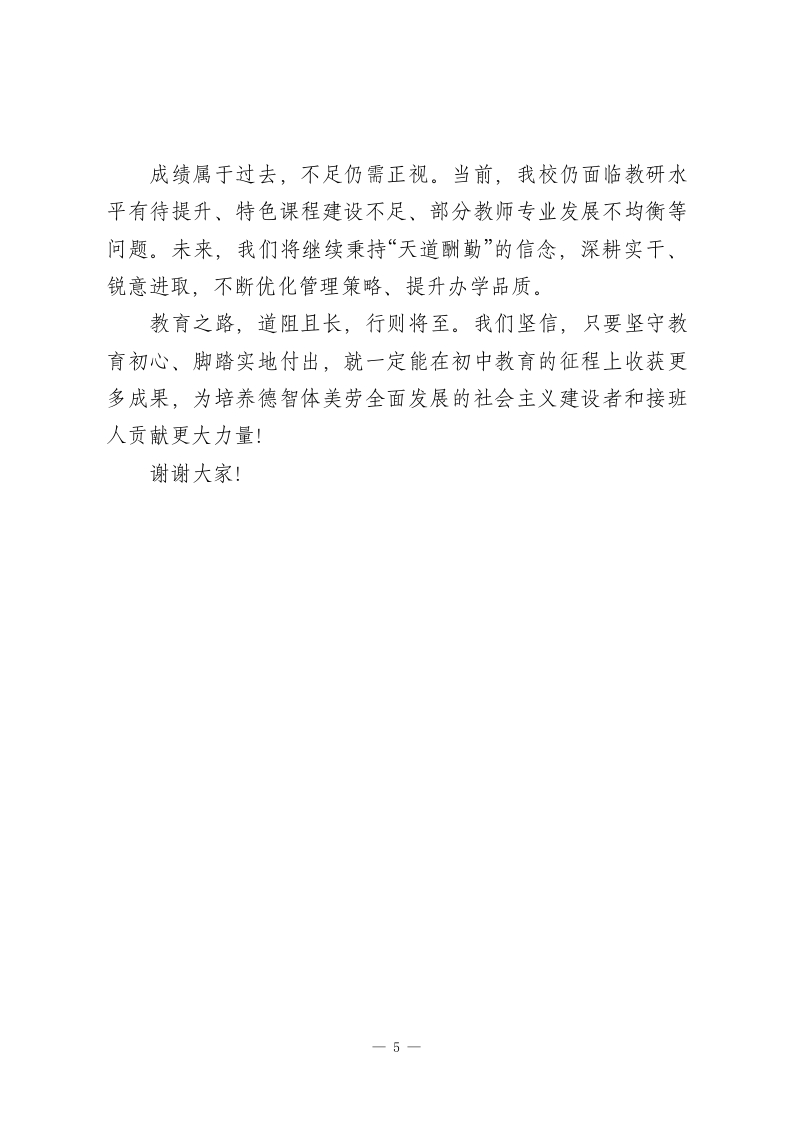 成绩属于过去，不足仍需正视。当前，我校仍面临教研水平有待提升、特色课程建设不足、部分教师专业发展不均衡等问题。未来，我们将继续秉持“天道酬勤”的信念，深耕实干、锐意进取，不断优化管理策略、提升办学品质。

教育之路，道阻且长，行则将至。我们坚信，只要坚守教育初心、脚踏实地付出，就一定能在初中教育的征程上收获更多成果，为培养德智体美劳全面发展的社会主义建设者和接班人贡献更大力量!

谢谢大家!

— 5 —